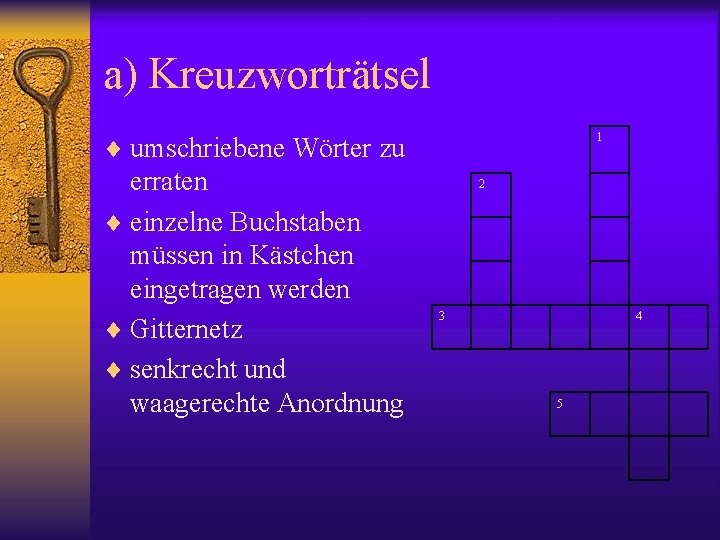 a) Kreuzworträtsel

♦ umschriebene Wörter zu erraten
♦ einzelne Buchstaben müssen in Kästchen eingetragen werden
♦ Gitternetz
♦ senkrecht und waagerechte Anordnung

1
2
3
4
5